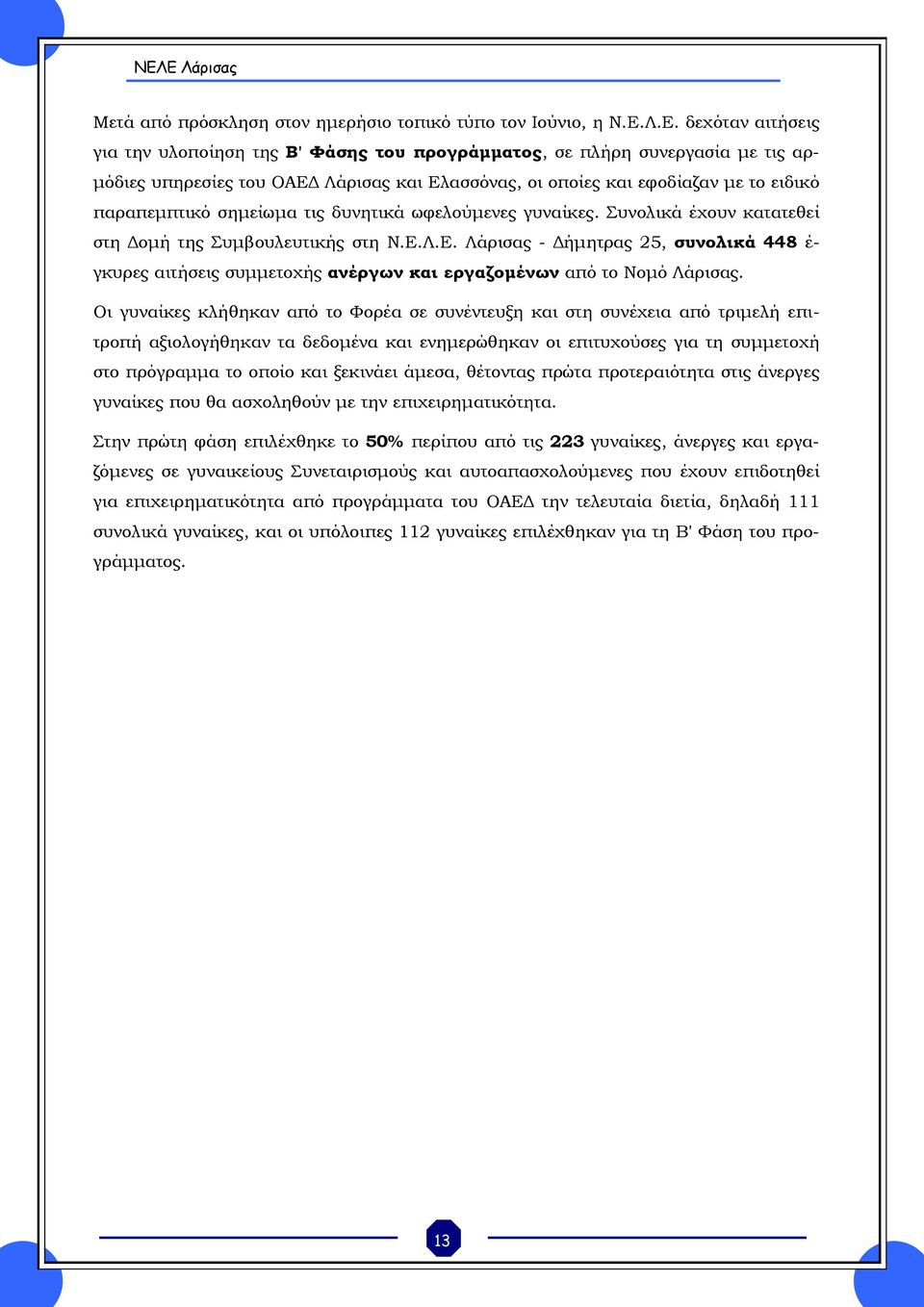 ΝΕΛΕ Λάρισας

Μετά από πρόσκληση στον ημερήσιο τοπικό τύπο τον Ιούνιο, η Ν.Ε.Λ.Ε. δεχόταν αιτήσεις για την υλοποίηση της Β' Φάσης του προγράμματος, σε πλήρη συνεργασία με τις αρμόδιες υπηρεσίες του ΟΑΕΔ Λάρισας και Ελασσόνας, οι οποίες και εφοδίαζαν με το ειδικό παραπεμπτικό σημείωμα τις δυνητικά ωφελούμενες γυναίκες. Συνολικά έχουν κατατεθεί στη Δομή της Συμβουλευτικής στη Ν.Ε.Λ.Ε. Λάρισας - Δήμητρας 25, συνολικά 448 έγκυρες αιτήσεις συμμετοχής ανέργων και εργαζομένων από το Νομό Λάρισας.

Οι γυναίκες κλήθηκαν από το Φορέα σε συνέντευξη και στη συνέχεια από τριμελή επιτροπή αξιολογήθηκαν τα δεδομένα και ενημερώθηκαν οι επιτυχούσες για τη συμμετοχή στο πρόγραμμα το οποίο και ξεκινάει άμεσα, θέτοντας πρώτα προτεραιότητα στις άνεργες γυναίκες που θα ασχοληθούν με την επιχειρηματικότητα.

Στην πρώτη φάση επιλέχθηκε το 50% περίπου από τις 223 γυναίκες, άνεργες και εργαζόμενες σε γυναικείους Συνεταιρισμούς και αυτοαπασχολούμενες που έχουν επιδοτηθεί για επιχειρηματικότητα από προγράμματα του ΟΑΕΔ την τελευταία διετία, δηλαδή 111 συνολικά γυναίκες, και οι υπόλοιπες 112 γυναίκες επιλέχθηκαν για τη Β' Φάση του προγράμματος.

13